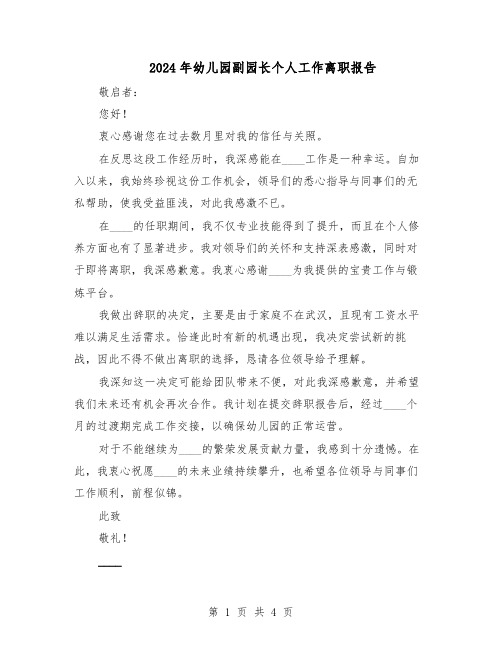 2024年幼儿园副园长个人工作离职报告

敬启者：

您好！

衷心感谢您在过去数月里对我的信任与关照。

在反思这段工作经历时，我深感能在____工作是一种幸运。自加入以来，我始终珍视这份工作机会，领导们的悉心指导与同事们的无私帮助，使我受益匪浅，对此我感激不已。

在____的任职期间，我不仅专业技能得到了提升，而且在个人修养方面也有了显著进步。我对领导们的关怀和支持深表感激，同时对于即将离职，我深感歉意。我衷心感谢____为我提供的宝贵工作与锻炼平台。

我做出辞职的决定，主要是由于家庭不在武汉，且现有工资水平难以满足生活需求。恰逢此时有新的机遇出现，我决定尝试新的挑战，因此不得不做出离职的选择，恳请各位领导给予理解。

我深知这一决定可能给团队带来不便，对此我深感歉意，并希望我们未来还有机会再次合作。我计划在提交辞职报告后，经过____个月的过渡期完成工作交接，以确保幼儿园的正常运营。

对于不能继续为____的繁荣发展贡献力量，我感到十分遗憾。在此，我衷心祝愿____的未来业绩持续攀升，也希望各位领导与同事们工作顺利，前程似锦。

此致

敬礼！

____

第 1 页 共 4 页